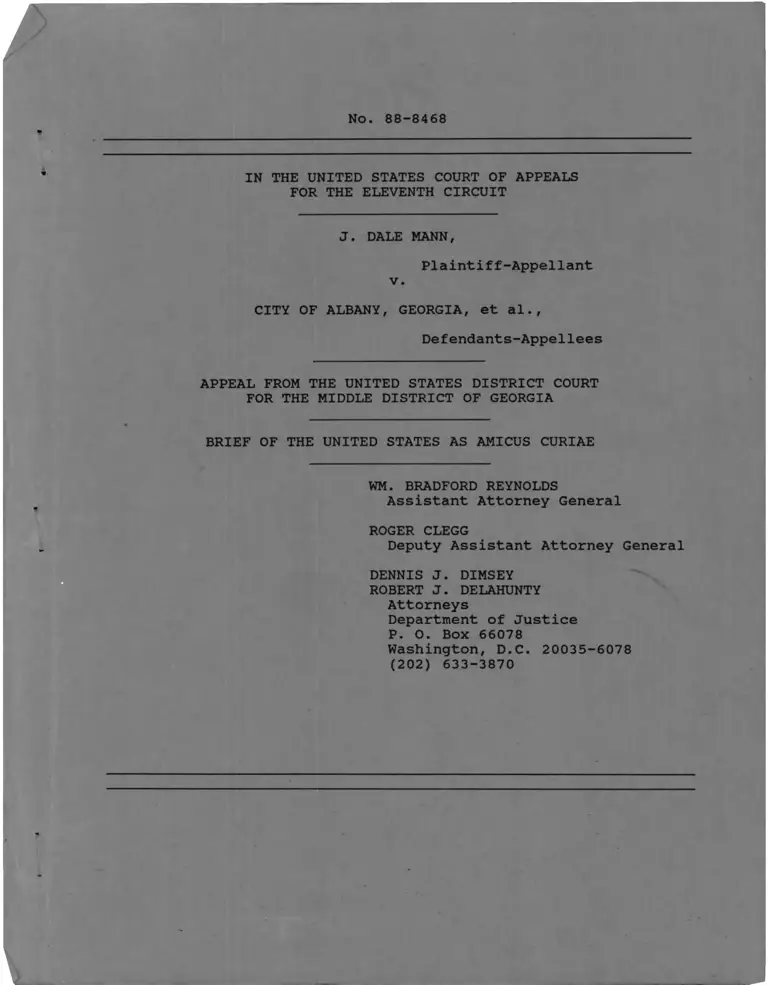 No. 88-8468

IN THE UNITED STATES COURT OF APPEALS
FOR THE ELEVENTH CIRCUIT

J. DALE MANN,

Plaintiff-Appellant

v.

CITY OF ALBANY, GEORGIA, et al.,

Defendants-Appellees

APPEAL FROM THE UNITED STATES DISTRICT COURT
FOR THE MIDDLE DISTRICT OF GEORGIA

BRIEF OF THE UNITED STATES AS AMICUS CURIAE

WM. BRADFORD REYNOLDS
Assistant Attorney General

ROGER CLEGG
Deputy Assistant Attorney General

DENNIS J. DIMSEY
ROBERT J. DELAHUNTY
Attorneys
Department of Justice
P. O. Box 66078
Washington, D.C. 20035-6078
(202) 633-3870